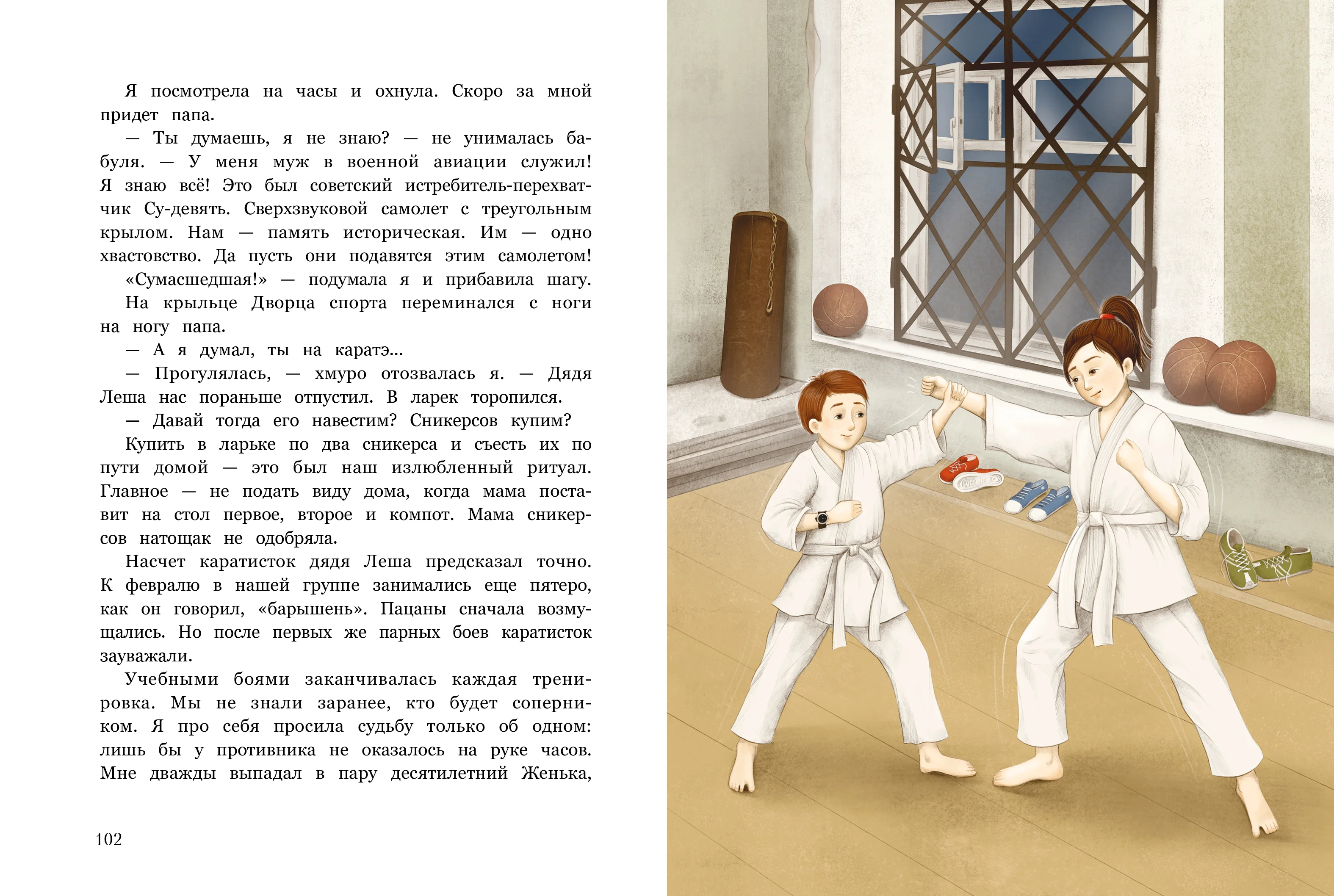 Я посмотрела на часы и охнула. Скоро за мной придет папа.

— Ты думаешь, я не знаю? — не унималась бабуля. — У меня муж в военной авиации служил! Я знаю всё! Это был советский истребитель-перехватчик Су-девять. Сверхзвуковой самолет с треугольным крылом. Нам — память историческая. Им — одно хвастовство. Да пусть они подавятся этим самолетом!

«Сумасшедшая!» — подумала я и прибавила шагу.

На крыльце Дворца спорта переминался с ноги на ногу папа.

— А я думал, ты на каратэ...

— Прогулялась, — хмуро отозвалась я. — Дядя Леша нас пораньше отпустил. В ларек торопился.

— Давай тогда его навестим? Сникерсов купим?

Купить в ларьке по два сникерса и съесть их по пути домой — это был наш излюбленный ритуал. Главное — не подать виду дома, когда мама поставит на стол первое, второе и компот. Мама сникерсов натощак не одобряла.

Насчет каратисток дядя Леша предсказал точно. К февралю в нашей группе занимались еще пятеро, как он говорил, «барышень». Пацаны сначала возмущались. Но после первых же парных боев каратисток зауважали.

Учебными боями заканчивалась каждая тренировка. Мы не знали заранее, кто будет соперником. Я про себя просила судьбу только об одном: лишь бы у противника не оказалось на руке часов. Мне дважды выпадал в пару десятилетний Женька,

102